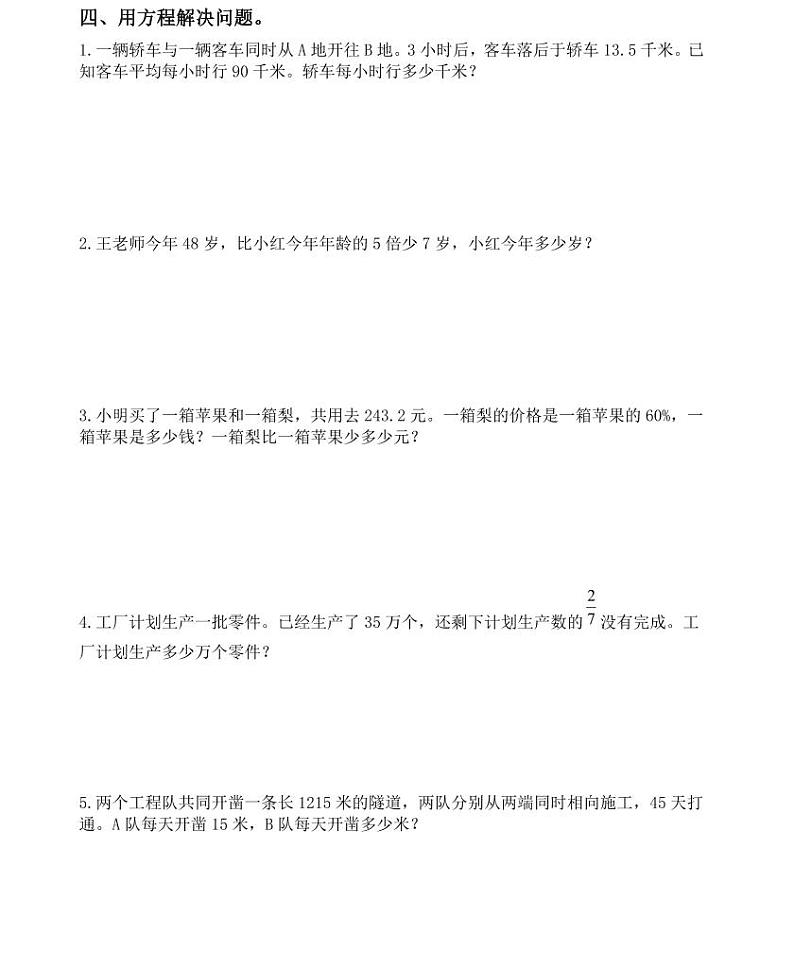 四、用方程解决问题。

1. 一辆轿车与一辆客车同时从 A 地开往 B 地。3 小时后，客车落后于轿车 13.5 千米。已知客车平均每小时行 90 千米。轿车每小时行多少千米？

2. 王老师今年 48 岁，比小红今年年龄的 5 倍少 7 岁，小红今年多少岁？

3. 小明买了一箱苹果和一箱梨，共用去 243.2 元。一箱梨的价格是一箱苹果的 60%，一箱苹果是多少钱？一箱梨比一箱苹果少多少元？

4. 工厂计划生产一批零件。已经生产了 35 万个，还剩下计划生产数的 $\frac{2}{7}$ 没有完成。工厂计划生产多少万个零件？

5. 两个工程队共同开凿一条长 1215 米的隧道，两队分别从两端同时相向施工，45 天打通。A 队每天开凿 15 米，B 队每天开凿多少米？